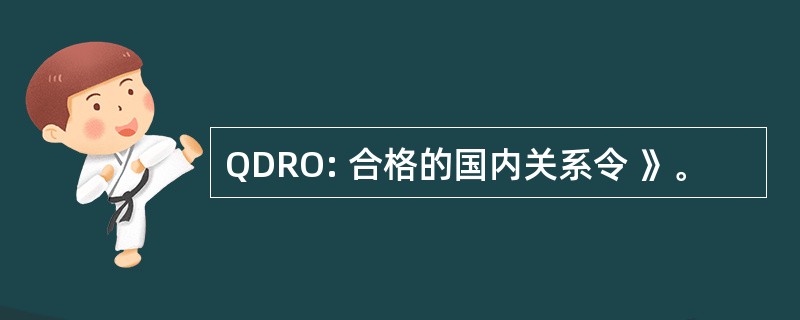 QDRO: 合格的国内关系令 》。